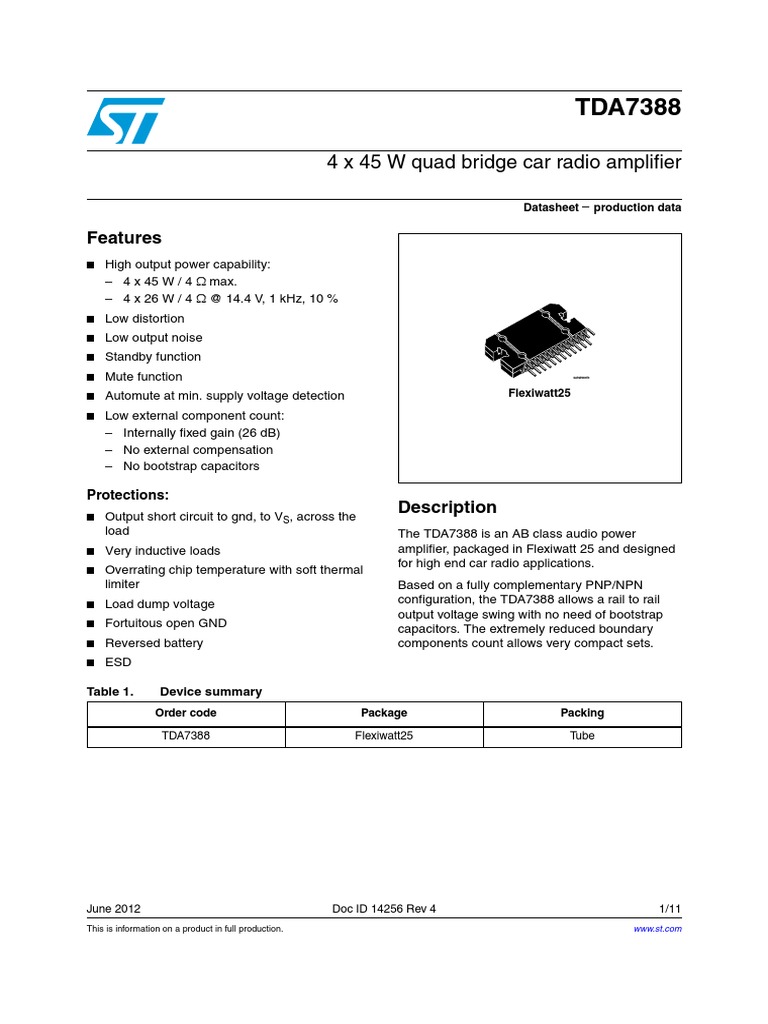 TDA7388

4 x 45 W quad bridge car radio amplifier

Datasheet − production data

Features

■ High output power capability:
– 4 x 45 W / 4 Ω max.
– 4 x 26 W / 4 Ω @ 14.4 V, 1 kHz, 10 %
■ Low distortion
■ Low output noise
■ Standby function
■ Mute function
■ Automute at min. supply voltage detection
■ Low external component count:
– Internally fixed gain (26 dB)
– No external compensation
– No bootstrap capacitors

Protections:

■ Output short circuit to gnd, to $V_S$, across the load
■ Very inductive loads
■ Overrating chip temperature with soft thermal limiter
■ Load dump voltage
■ Fortuitous open GND
■ Reversed battery
■ ESD

Flexiwatt25

Description

The TDA7388 is an AB class audio power amplifier, packaged in Flexiwatt 25 and designed for high end car radio applications.

Based on a fully complementary PNP/NPN configuration, the TDA7388 allows a rail to rail output voltage swing with no need of bootstrap capacitors. The extremely reduced boundary components count allows very compact sets.

Table 1. Device summary

| Order code | Package | Packing |
|---|---|---|
| TDA7388 | Flexiwatt25 | Tube |

June 2012 Doc ID 14256 Rev 4 1/11

This is information on a product in full production. www.st.com